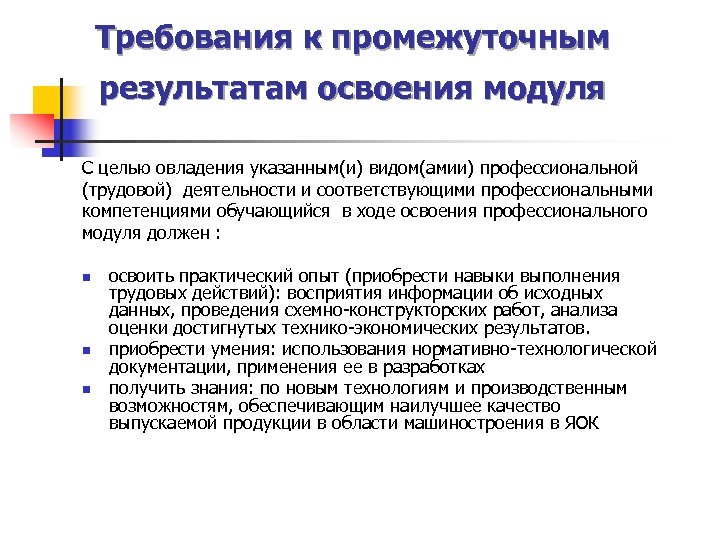 Требования к промежуточным результатам освоения модуля

С целью овладения указанным(и) видом(амии) профессиональной (трудовой) деятельности и соответствующими профессиональными компетенциями обучающийся в ходе освоения профессионального модуля должен :

- освоить практический опыт (приобрести навыки выполнения трудовых действий): восприятия информации об исходных данных, проведения схемно-конструкторских работ, анализа оценки достигнутых технико-экономических результатов.
- приобрести умения: использования нормативно-технологической документации, применения ее в разработках
- получить знания: по новым технологиям и производственным возможностям, обеспечивающим наилучшее качество выпускаемой продукции в области машиностроения в ЯОК